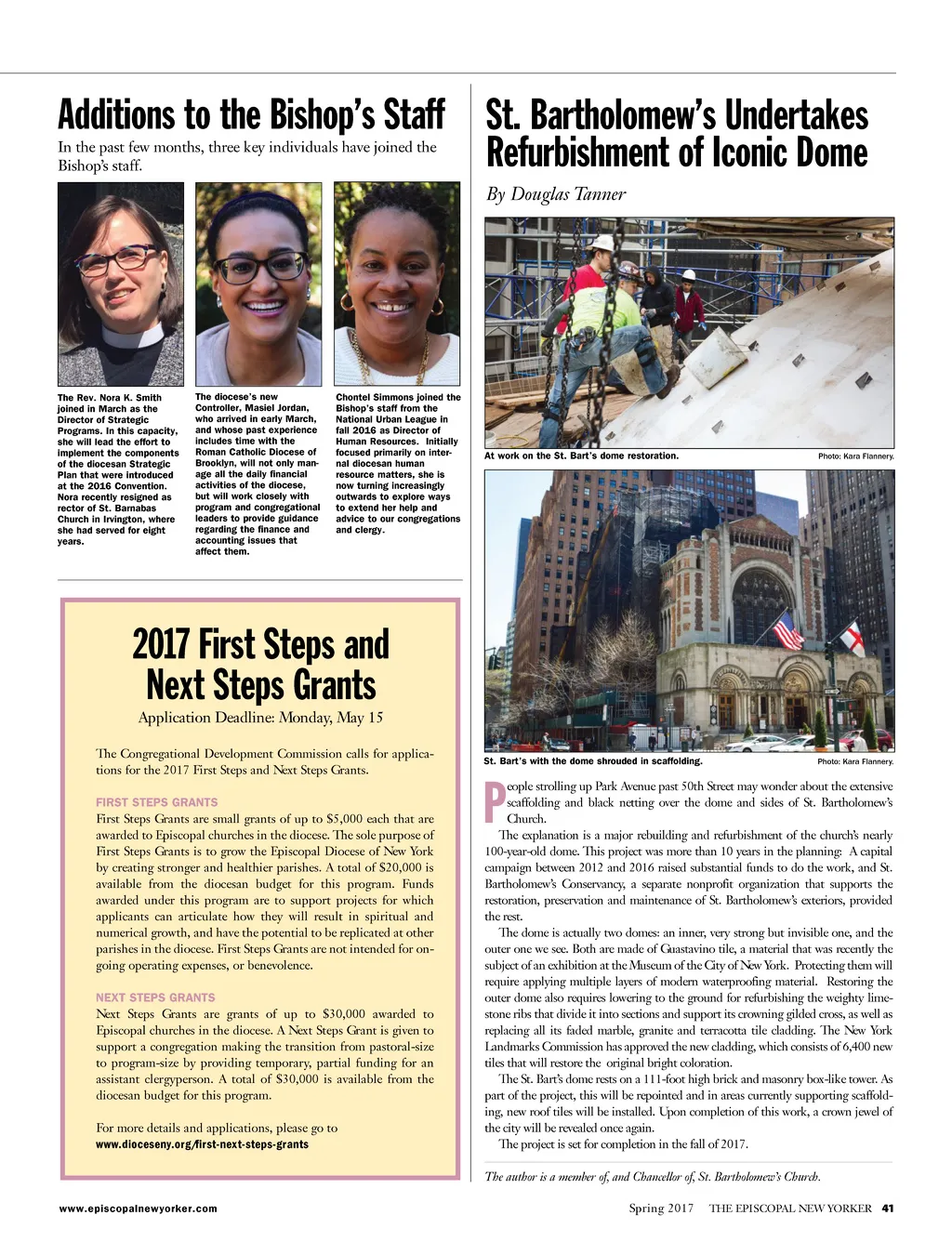 Additions to the Bishop's Staff

In the past few months, three key individuals have joined the Bishop's staff.

The Rev. Nora K. Smith joined in March as the Director of Strategic Programs. In this capacity, she will lead the effort to implement the components of the diocesan Strategic Plan that were introduced at the 2016 Convention. Nora recently resigned as rector of St. Barnabas Church in Irvington, where she had served for eight years.

The diocese's new Controller, Masiel Jordan, who arrived in early March, and whose past experience includes time with the Roman Catholic Diocese of Brooklyn, will not only manage all the daily financial activities of the diocese, but will work closely with program and congregational leaders to provide guidance regarding the finance and accounting issues that affect them.

Chontel Simmons joined the Bishop's staff from the National Urban League in fall 2016 as Director of Human Resources. Initially focused primarily on internal diocesan human resource matters, she is now turning increasingly outwards to explore ways to extend her help and advice to our congregations and clergy.

2017 First Steps and Next Steps Grants

Application Deadline: Monday, May 15

The Congregational Development Commission calls for applications for the 2017 First Steps and Next Steps Grants.

FIRST STEPS GRANTS
First Steps Grants are small grants of up to $5,000 each that are awarded to Episcopal churches in the diocese. The sole purpose of First Steps Grants is to grow the Episcopal Diocese of New York by creating stronger and healthier parishes. A total of $20,000 is available from the diocesan budget for this program. Funds awarded under this program are to support projects for which applicants can articulate how they will result in spiritual and numerical growth, and have the potential to be replicated at other parishes in the diocese. First Steps Grants are not intended for ongoing operating expenses, or benevolence.

NEXT STEPS GRANTS
Next Steps Grants are grants of up to $30,000 awarded to Episcopal churches in the diocese. A Next Steps Grant is given to support a congregation making the transition from pastoral-size to program-size by providing temporary, partial funding for an assistant clergyperson. A total of $30,000 is available from the diocesan budget for this program.

For more details and applications, please go to www.dioceseny.org/first-next-steps-grants

St. Bartholomew's Undertakes Refurbishment of Iconic Dome

By Douglas Tanner

At work on the St. Bart's dome restoration. Photo: Kara Flannery.

St. Bart's with the dome shrouded in scaffolding. Photo: Kara Flannery.

People strolling up Park Avenue past 50th Street may wonder about the extensive scaffolding and black netting over the dome and sides of St. Bartholomew's Church.

The explanation is a major rebuilding and refurbishment of the church's nearly 100-year-old dome. This project was more than 10 years in the planning: A capital campaign between 2012 and 2016 raised substantial funds to do the work, and St. Bartholomew's Conservancy, a separate nonprofit organization that supports the restoration, preservation and maintenance of St. Bartholomew's exteriors, provided the rest.

The dome is actually two domes: an inner, very strong but invisible one, and the outer one we see. Both are made of Guastavino tile, a material that was recently the subject of an exhibition at the Museum of the City of New York. Protecting them will require applying multiple layers of modern waterproofing material. Restoring the outer dome also requires lowering to the ground for refurbishing the weighty limestone ribs that divide it into sections and support its crowning gilded cross, as well as replacing all its faded marble, granite and terracotta tile cladding. The New York Landmarks Commission has approved the new cladding, which consists of 6,400 new tiles that will restore the original bright coloration.

The St. Bart's dome rests on a 111-foot high brick and masonry box-like tower. As part of the project, this will be repointed and in areas currently supporting scaffolding, new roof tiles will be installed. Upon completion of this work, a crown jewel of the city will be revealed once again.

The project is set for completion in the fall of 2017.

The author is a member of, and Chancellor of, St. Bartholomew's Church.

www.episcopalnewyorker.com

Spring 2017 THE EPISCOPAL NEW YORKER 41